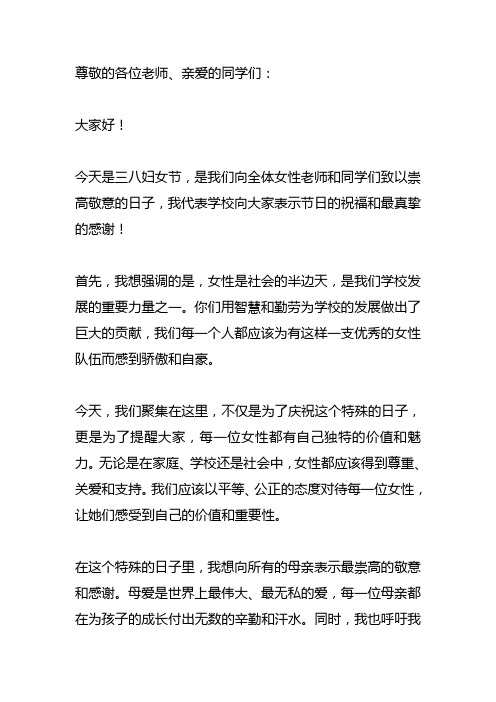 尊敬的各位老师、亲爱的同学们：

大家好！

今天是三八妇女节，是我们向全体女性老师和同学们致以崇高敬意的日子，我代表学校向大家表示节日的祝福和最真挚的感谢！

首先，我想强调的是，女性是社会的半边天，是我们学校发展的重要力量之一。你们用智慧和勤劳为学校的发展做出了巨大的贡献，我们每一个人都应该为有这样一支优秀的女性队伍而感到骄傲和自豪。

今天，我们聚集在这里，不仅是为了庆祝这个特殊的日子，更是为了提醒大家，每一位女性都有自己独特的价值和魅力。无论是在家庭、学校还是社会中，女性都应该得到尊重、关爱和支持。我们应该以平等、公正的态度对待每一位女性，让她们感受到自己的价值和重要性。

在这个特殊的日子里，我想向所有的母亲表示最崇高的敬意和感谢。母爱是世界上最伟大、最无私的爱，每一位母亲都在为孩子的成长付出无数的辛勤和汗水。同时，我也呼吁我